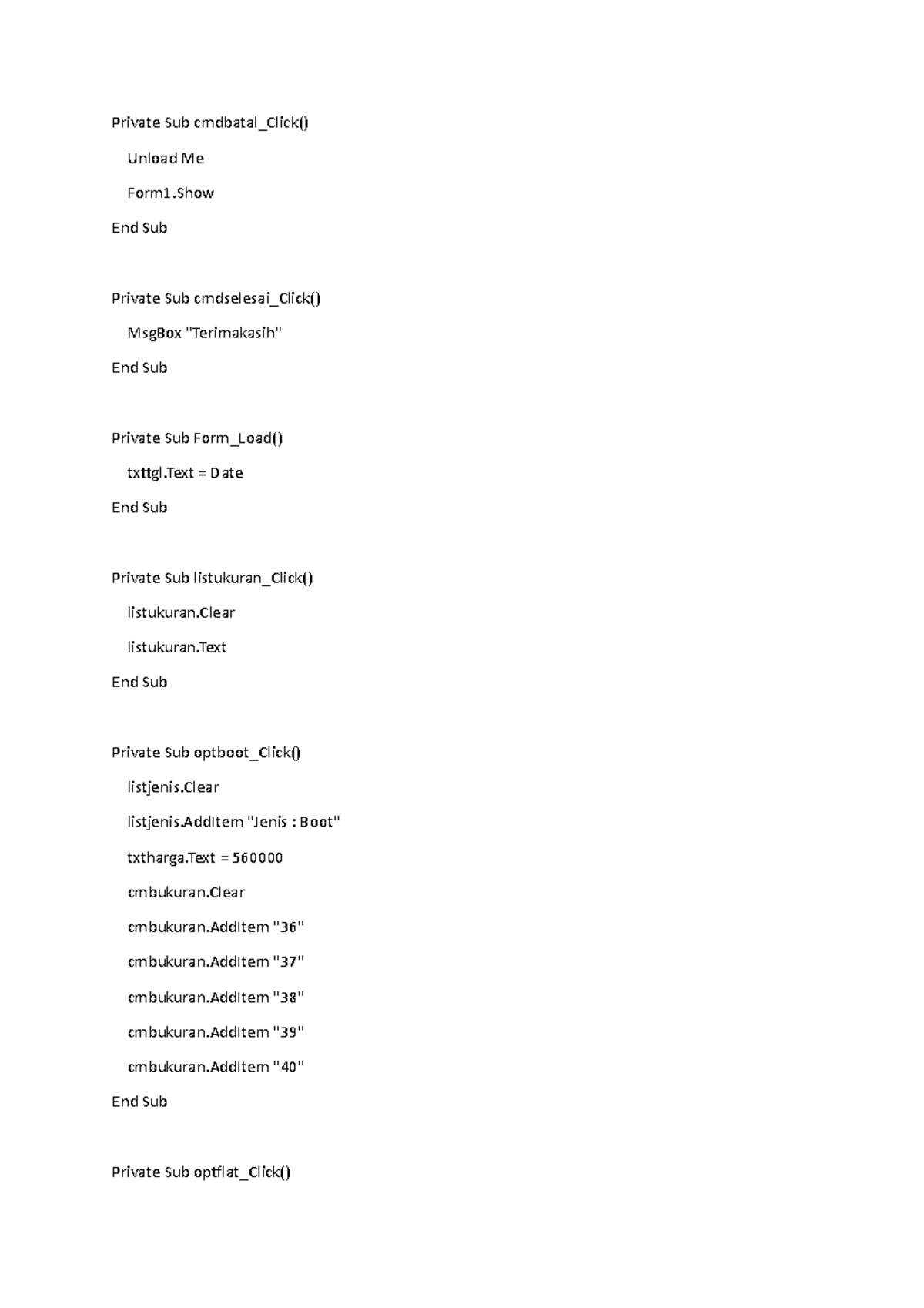 Private Sub cmdbatal_Click()

Unload Me

Form1.Show

End Sub

Private Sub cmdselesai_Click()

MsgBox "Terimakasih"

End Sub

Private Sub Form_Load()

txttgl.Text = Date

End Sub

Private Sub listukuran_Click()

listukuran.Clear

listukuran.Text

End Sub

Private Sub optboot_Click()

listjenis.Clear

listjenis.AddItem "Jenis : Boot"

txtharga.Text = 560000

cmbukuran.Clear

cmbukuran.AddItem "36"

cmbukuran.AddItem "37"

cmbukuran.AddItem "38"

cmbukuran.AddItem "39"

cmbukuran.AddItem "40"

End Sub

Private Sub optflat_Click()